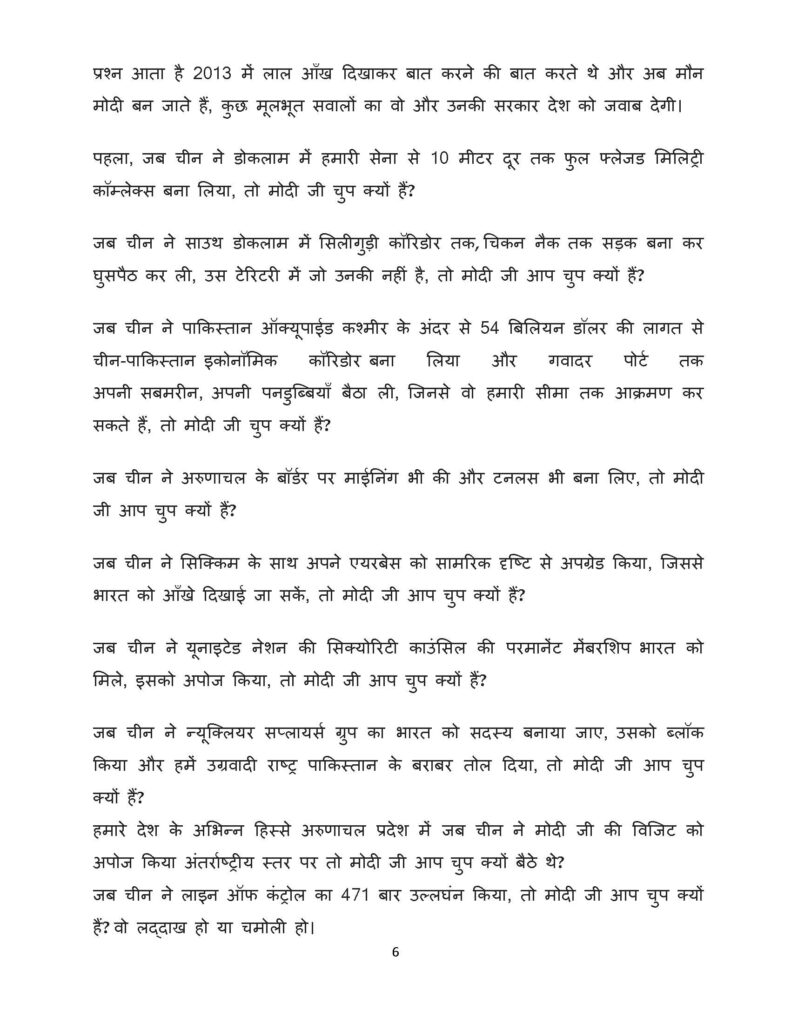 प्रश्न आता है 2013 में लाल आँख दिखाकर बात करने की बात करते थे और अब मौन मोदी बन जाते हैं, कुछ मूलभूत सवालों का वो और उनकी सरकार देश को जवाब देगी।

पहला, जब चीन ने डोकलाम में हमारी सेना से 10 मीटर दूर तक फुल फ्लेजड मिलिट्री कॉम्लेक्स बना लिया, तो मोदी जी चुप क्यों हैं?

जब चीन ने साउथ डोकलाम में सिलीगुड़ी कॉरिडोर तक, चिकन नैक तक सड़क बना कर घुसपैठ कर ली, उस टेरिटरी में जो उनकी नहीं है, तो मोदी जी आप चुप क्यों हैं?

जब चीन ने पाकिस्तान ऑक्यूपाईड कश्मीर के अंदर से 54 बिलियन डॉलर की लागत से चीन-पाकिस्तान इकोनॉमिक कॉरिडोर बना लिया और गवादर पोर्ट तक अपनी सबमरीन, अपनी पनडुब्बियाँ बैठा ली, जिनसे वो हमारी सीमा तक आक्रमण कर सकते हैं, तो मोदी जी चुप क्यों हैं?

जब चीन ने अरुणाचल के बॉर्डर पर माईनिंग भी की और टनलस भी बना लिए, तो मोदी जी आप चुप क्यों हैं?

जब चीन ने सिक्किम के साथ अपने एयरबेस को सामरिक दृष्टि से अपग्रेड किया, जिससे भारत को आँखे दिखाई जा सकें, तो मोदी जी आप चुप क्यों हैं?

जब चीन ने यूनाइटेड नेशन की सिक्योरिटी काउंसिल की परमानेंट मेंबरशिप भारत को मिले, इसको अपोज किया, तो मोदी जी आप चुप क्यों हैं?

जब चीन ने न्यूक्लियर सप्लायर्स ग्रुप का भारत को सदस्य बनाया जाए, उसको ब्लॉक किया और हमें उग्रवादी राष्ट्र पाकिस्तान के बराबर तोल दिया, तो मोदी जी आप चुप क्यों हैं?
हमारे देश के अभिन्न हिस्से अरुणाचल प्रदेश में जब चीन ने मोदी जी की विजिट को अपोज किया अंतर्राष्ट्रीय स्तर पर तो मोदी जी आप चुप क्यों बैठे थे?
जब चीन ने लाइन ऑफ कंट्रोल का 471 बार उल्लघंन किया, तो मोदी जी आप चुप क्यों हैं? वो लद्दाख हो या चमोली हो।

6